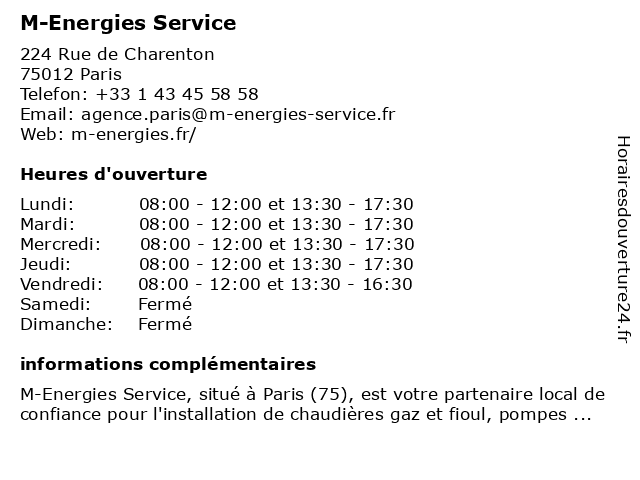 M-Energies Service

224 Rue de Charenton
75012 Paris
Telefon: +33 1 43 45 58 58
Email: agence.paris@m-energies-service.fr
Web: m-energies.fr/

Heures d'ouverture

| | |
|---|---|
| Lundi: | 08:00 - 12:00 et 13:30 - 17:30 |
| Mardi: | 08:00 - 12:00 et 13:30 - 17:30 |
| Mercredi: | 08:00 - 12:00 et 13:30 - 17:30 |
| Jeudi: | 08:00 - 12:00 et 13:30 - 17:30 |
| Vendredi: | 08:00 - 12:00 et 13:30 - 16:30 |
| Samedi: | Fermé |
| Dimanche: | Fermé |

informations complémentaires

M-Energies Service, situé à Paris (75), est votre partenaire local de confiance pour l'installation de chaudières gaz et fioul, pompes ...

Horairesdouverture24.fr